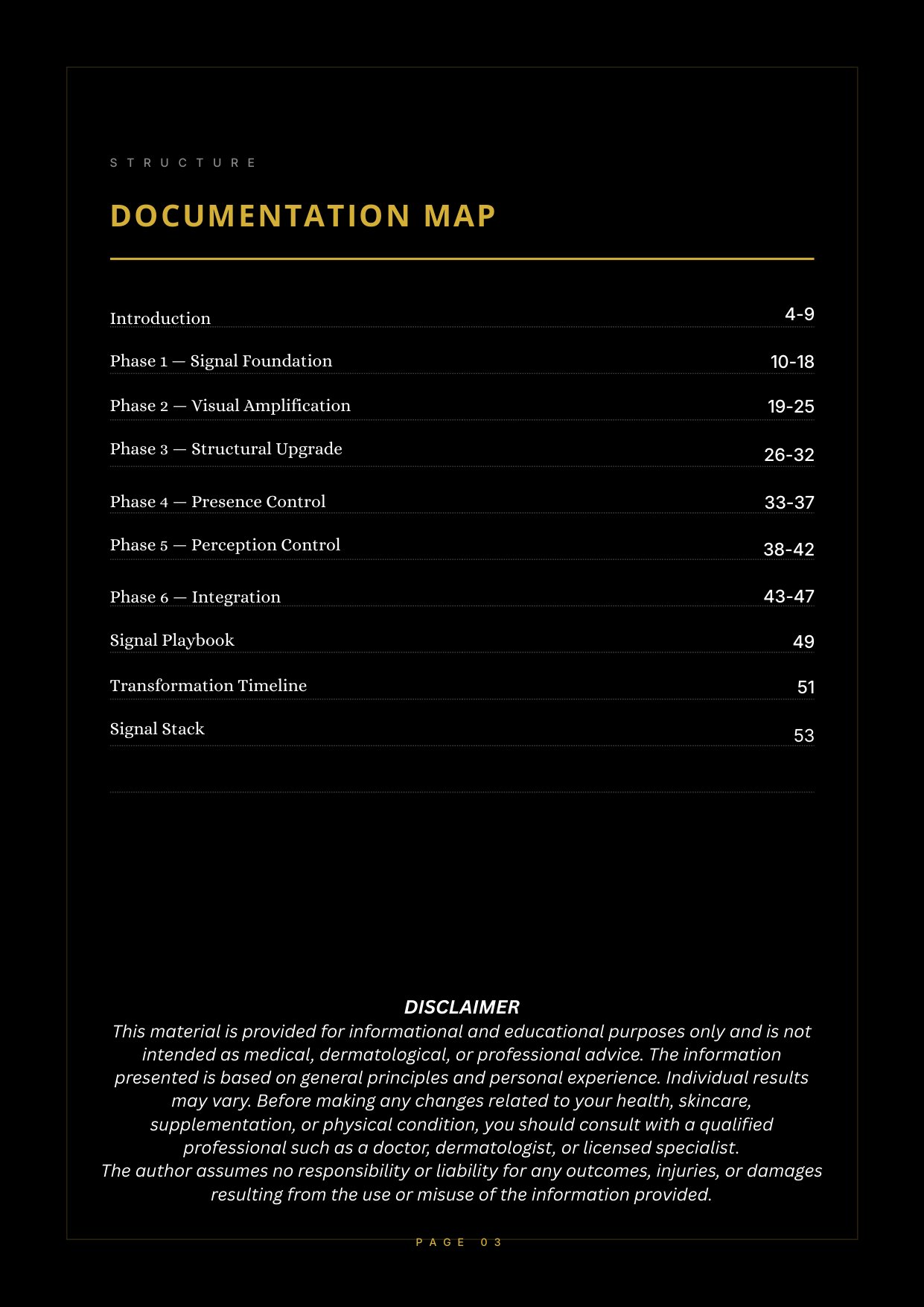 STRUCTURE

DOCUMENTATION MAP

Introduction 4-9
Phase 1 — Signal Foundation 10-18
Phase 2 — Visual Amplification 19-25
Phase 3 — Structural Upgrade 26-32
Phase 4 — Presence Control 33-37
Phase 5 — Perception Control 38-42
Phase 6 — Integration 43-47
Signal Playbook 49
Transformation Timeline 51
Signal Stack 53

DISCLAIMER

This material is provided for informational and educational purposes only and is not intended as medical, dermatological, or professional advice. The information presented is based on general principles and personal experience. Individual results may vary. Before making any changes related to your health, skincare, supplementation, or physical condition, you should consult with a qualified professional such as a doctor, dermatologist, or licensed specialist.

The author assumes no responsibility or liability for any outcomes, injuries, or damages resulting from the use or misuse of the information provided.

PAGE 03